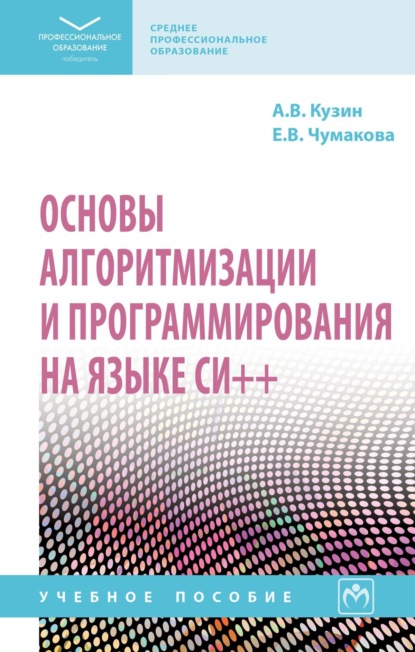 ПРОФЕССИОНАЛЬНОЕ ОБРАЗОВАНИЕ
победитель

СРЕДНЕЕ ПРОФЕССИОНАЛЬНОЕ ОБРАЗОВАНИЕ

А.В. Кузин
Е.В. Чумакова

ОСНОВЫ АЛГОРИТМИЗАЦИИ И ПРОГРАММИРОВАНИЯ НА ЯЗЫКЕ СИ++

УЧЕБНОЕ ПОСОБИЕ